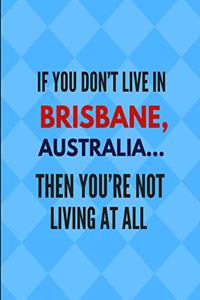 IF YOU DON'T LIVE IN
BRISBANE,
AUSTRALIA...
THEN YOU'RE NOT
LIVING AT ALL